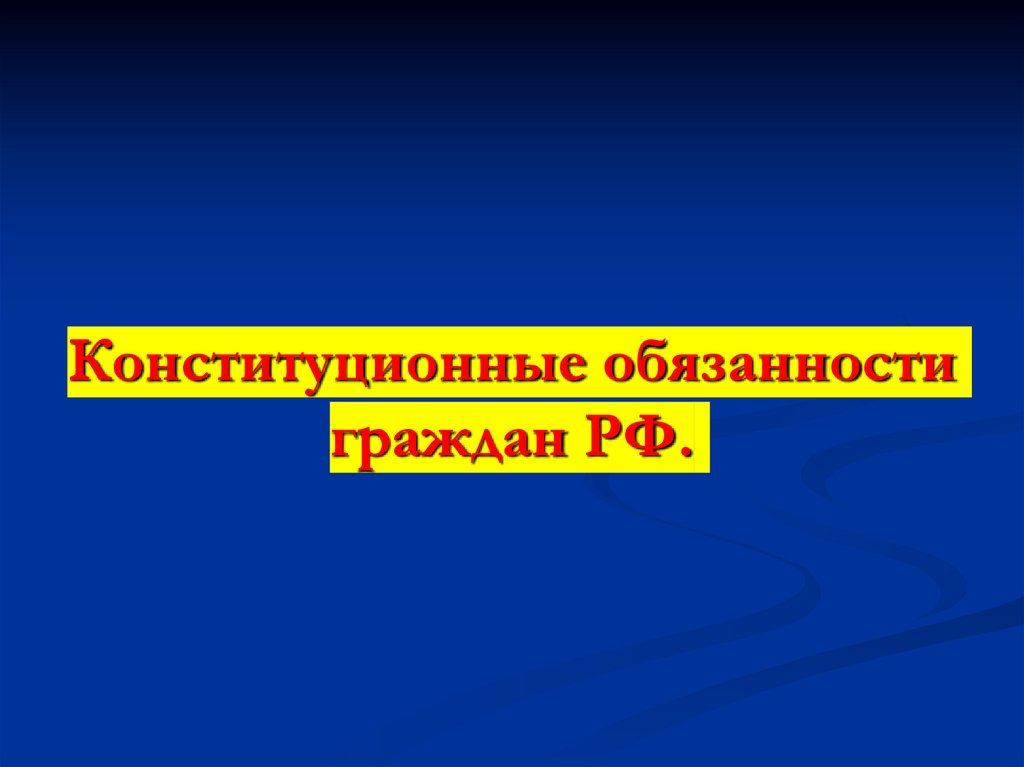 Конституционные обязанности граждан РФ.